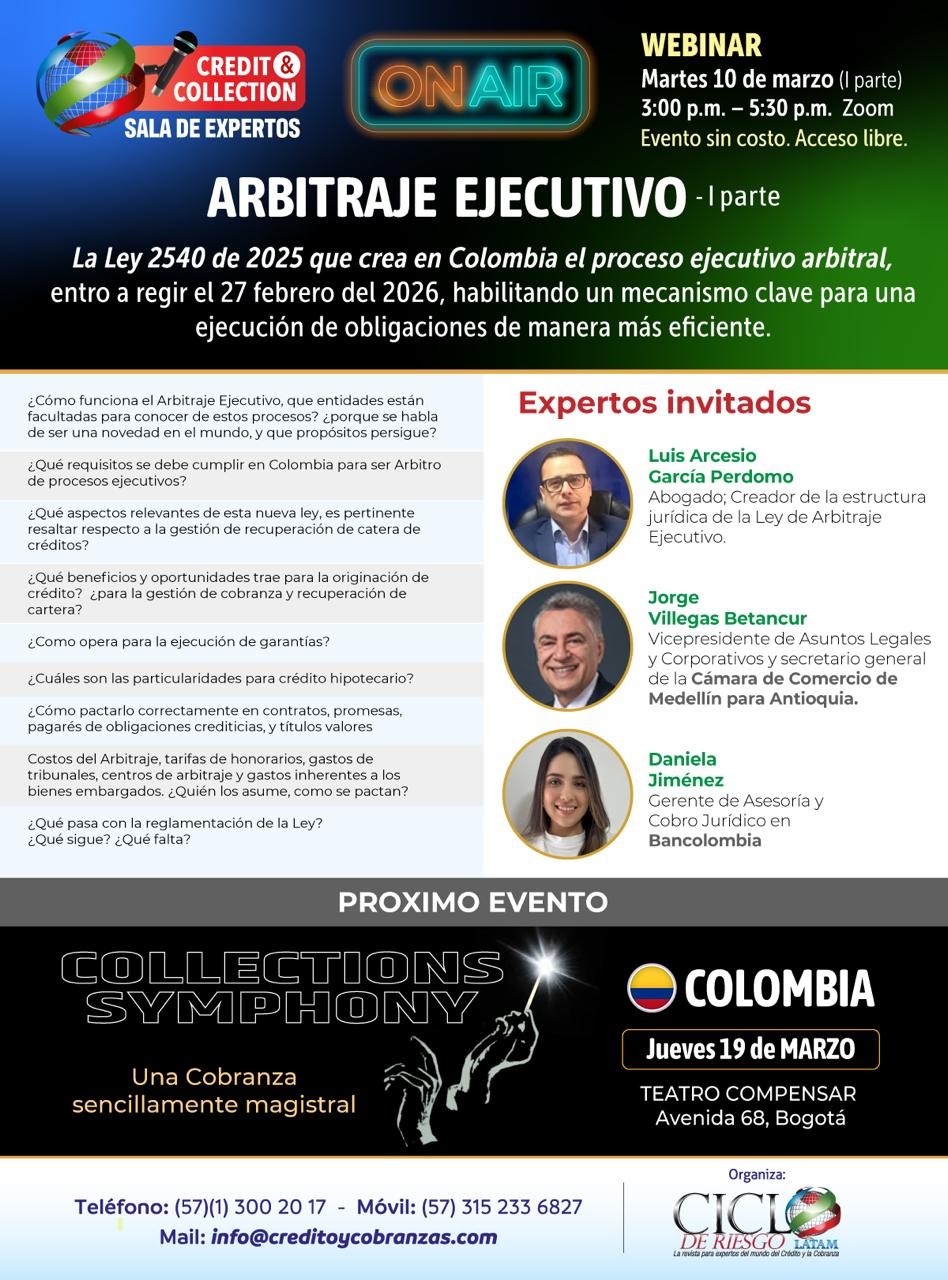 CREDIT & COLLECTION
SALA DE EXPERTOS

ON AIR

WEBINAR
Martes 10 de marzo (I parte)
3:00 p.m. – 5:30 p.m. Zoom
Evento sin costo. Acceso libre.

ARBITRAJE EJECUTIVO - I parte

La Ley 2540 de 2025 que crea en Colombia el proceso ejecutivo arbitral, entro a regir el 27 febrero del 2026, habilitando un mecanismo clave para una ejecución de obligaciones de manera más eficiente.

¿Cómo funciona el Arbitraje Ejecutivo, que entidades están facultadas para conocer de estos procesos? ¿porque se habla de ser una novedad en el mundo, y que propósitos persigue?

¿Qué requisitos se debe cumplir en Colombia para ser Arbitro de procesos ejecutivos?

¿Qué aspectos relevantes de esta nueva ley, es pertinente resaltar respecto a la gestión de recuperación de catera de créditos?

¿Qué beneficios y oportunidades trae para la originación de crédito? ¿para la gestión de cobranza y recuperación de cartera?

¿Como opera para la ejecución de garantías?

¿Cuáles son las particularidades para crédito hipotecario?

¿Cómo pactarlo correctamente en contratos, promesas, pagarés de obligaciones crediticias, y títulos valores

Costos del Arbitraje, tarifas de honorarios, gastos de tribunales, centros de arbitraje y gastos inherentes a los bienes embargados. ¿Quién los asume, como se pactan?

¿Qué pasa con la reglamentación de la Ley? ¿Qué sigue? ¿Qué falta?

Expertos invitados

Luis Arcesio García Perdomo
Abogado; Creador de la estructura jurídica de la Ley de Arbitraje Ejecutivo.

Jorge Villegas Betancur
Vicepresidente de Asuntos Legales y Corporativos y secretario general de la Cámara de Comercio de Medellín para Antioquia.

Daniela Jiménez
Gerente de Asesoría y Cobro Jurídico en Bancolombia

PROXIMO EVENTO

COLLECTIONS SYMPHONY

Una Cobranza sencillamente magistral

COLOMBIA

Jueves 19 de MARZO

TEATRO COMPENSAR
Avenida 68, Bogotá

Teléfono: (57)(1) 300 20 17 - Móvil: (57) 315 233 6827
Mail: info@creditoycobranzas.com

Organiza:
CICLO DE RIESGO LATAM
La revista para expertos del mundo del Crédito y la Cobranza